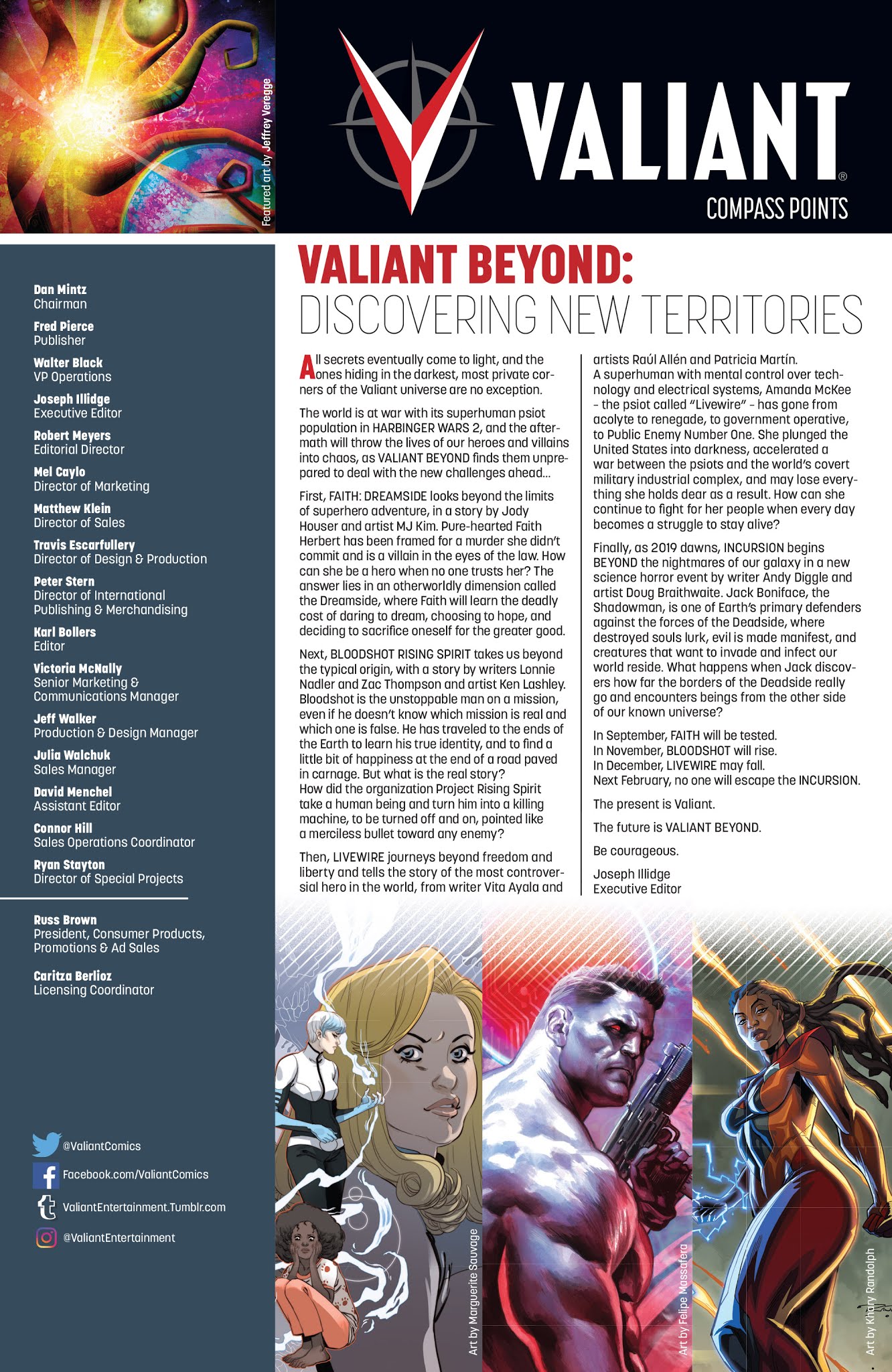 Featured art by Jeffrey Veregge

VALIANT®
COMPASS POINTS

Dan Mintz
Chairman

Fred Pierce
Publisher

Walter Black
VP Operations

Joseph Illidge
Executive Editor

Robert Meyers
Editorial Director

Mel Caylo
Director of Marketing

Matthew Klein
Director of Sales

Travis Escarfullery
Director of Design & Production

Peter Stern
Director of International Publishing & Merchandising

Karl Bollers
Editor

Victoria McNally
Senior Marketing & Communications Manager

Jeff Walker
Production & Design Manager

Julia Walchuk
Sales Manager

David Menchel
Assistant Editor

Connor Hill
Sales Operations Coordinator

Ryan Stayton
Director of Special Projects

Russ Brown
President, Consumer Products, Promotions & Ad Sales

Caritza Berlioz
Licensing Coordinator

@ValiantComics
Facebook.com/ValiantComics
ValiantEntertainment.Tumblr.com
@ValiantEntertainment

VALIANT BEYOND:
DISCOVERING NEW TERRITORIES

All secrets eventually come to light, and the ones hiding in the darkest, most private corners of the Valiant universe are no exception.

The world is at war with its superhuman psiot population in HARBINGER WARS 2, and the aftermath will throw the lives of our heroes and villains into chaos, as VALIANT BEYOND finds them unprepared to deal with the new challenges ahead...

First, FAITH: DREAMSIDE looks beyond the limits of superhero adventure, in a story by Jody Houser and artist MJ Kim. Pure-hearted Faith Herbert has been framed for a murder she didn't commit and is a villain in the eyes of the law. How can she be a hero when no one trusts her? The answer lies in an otherworldly dimension called the Dreamside, where Faith will learn the deadly cost of daring to dream, choosing to hope, and deciding to sacrifice oneself for the greater good.

Next, BLOODSHOT RISING SPIRIT takes us beyond the typical origin, with a story by writers Lonnie Nadler and Zac Thompson and artist Ken Lashley. Bloodshot is the unstoppable man on a mission, even if he doesn't know which mission is real and which one is false. He has traveled to the ends of the Earth to learn his true identity, and to find a little bit of happiness at the end of a road paved in carnage. But what is the real story?
How did the organization Project Rising Spirit take a human being and turn him into a killing machine, to be turned off and on, pointed like a merciless bullet toward any enemy?

Then, LIVEWIRE journeys beyond freedom and liberty and tells the story of the most controversial hero in the world, from writer Vita Ayala and artists Raúl Allén and Patricia Martín.
A superhuman with mental control over technology and electrical systems, Amanda McKee – the psiot called "Livewire" – has gone from acolyte to renegade, to government operative, to Public Enemy Number One. She plunged the United States into darkness, accelerated a war between the psiots and the world's covert military industrial complex, and may lose everything she holds dear as a result. How can she continue to fight for her people when every day becomes a struggle to stay alive?

Finally, as 2019 dawns, INCURSION begins BEYOND the nightmares of our galaxy in a new science horror event by writer Andy Diggle and artist Doug Braithwaite. Jack Boniface, the Shadowman, is one of Earth's primary defenders against the forces of the Deadside, where destroyed souls lurk, evil is made manifest, and creatures that want to invade and infect our world reside. What happens when Jack discovers how far the borders of the Deadside really go and encounters beings from the other side of our known universe?

In September, FAITH will be tested.
In November, BLOODSHOT will rise.
In December, LIVEWIRE may fall.
Next February, no one will escape the INCURSION.

The present is Valiant.

The future is VALIANT BEYOND.

Be courageous.

Joseph Illidge
Executive Editor

Art by Marguerite Sauvage
Art by Felipe Massafera
Art by Khary Randolph